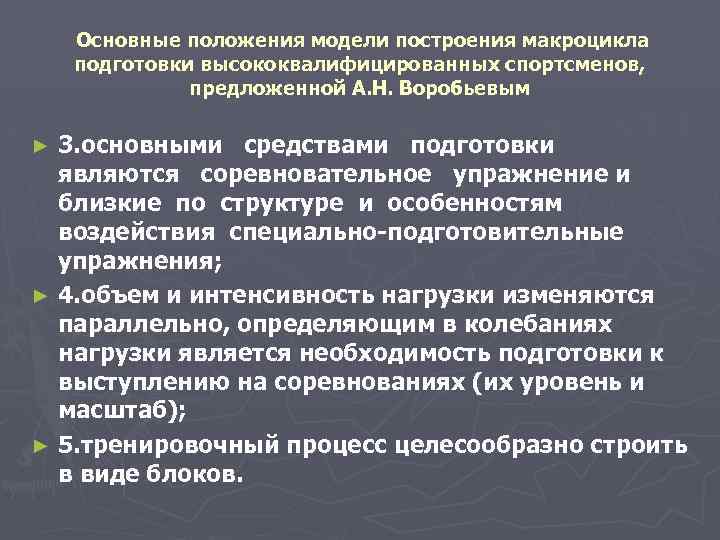 Основные положения модели построения макроцикла подготовки высококвалифицированных спортсменов, предложенной А.Н. Воробьевым

► 3.основными средствами подготовки являются соревновательное упражнение и близкие по структуре и особенностям воздействия специально-подготовительные упражнения;

► 4.объем и интенсивность нагрузки изменяются параллельно, определяющим в колебаниях нагрузки является необходимость подготовки к выступлению на соревнованиях (их уровень и масштаб);

► 5.тренировочный процесс целесообразно строить в виде блоков.